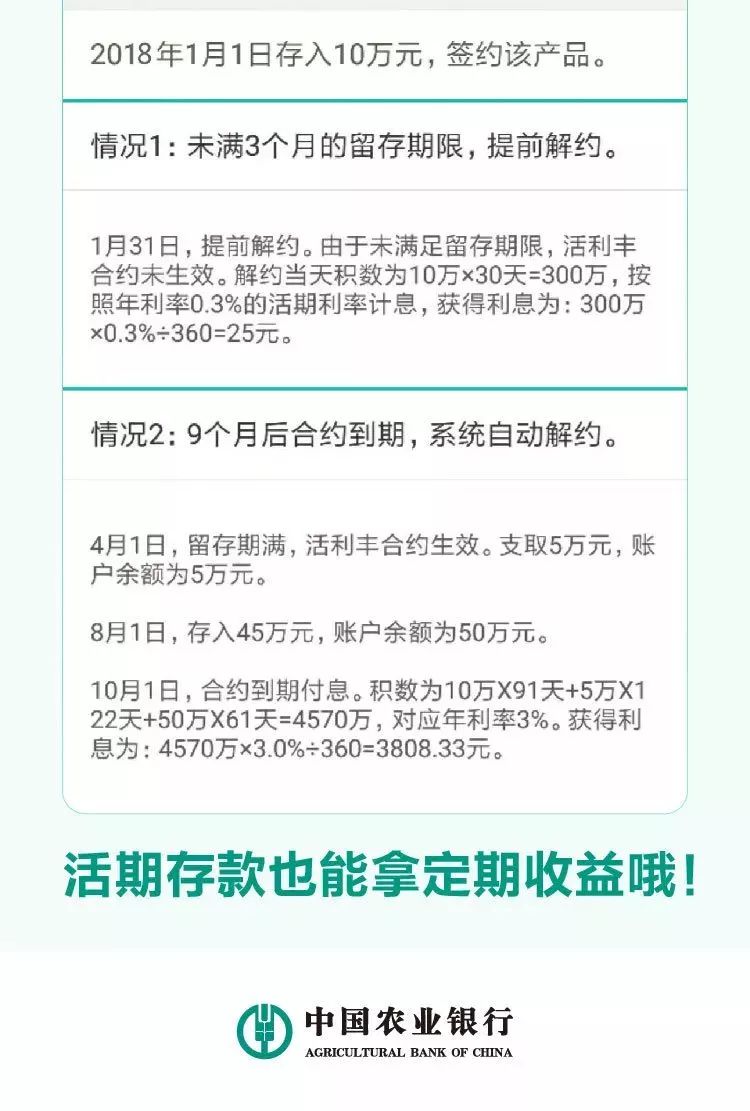 2018年1月1日存入10万元，签约该产品。

情况1：未满3个月的留存期限，提前解约。

1月31日，提前解约。由于未满足留存期限，活利丰合约未生效。解约当天积数为10万×30天=300万，按照年利率0.3%的活期利率计息，获得利息为：300万×0.3%÷360=25元。

情况2：9个月后合约到期，系统自动解约。

4月1日，留存期满，活利丰合约生效。支取5万元，账户余额为5万元。

8月1日，存入45万元，账户余额为50万元。

10月1日，合约到期付息。积数为10万X91天+5万X122天+50万X61天=4570万，对应年利率3%。获得利息为：4570万×3.0%÷360=3808.33元。

活期存款也能拿定期收益哦！

中国农业银行
AGRICULTURAL BANK OF CHINA